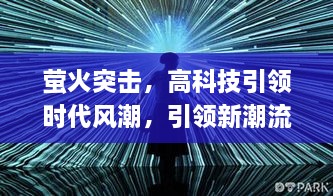 萤火突击，高科技引领时代风潮，引领新潮流

PARK